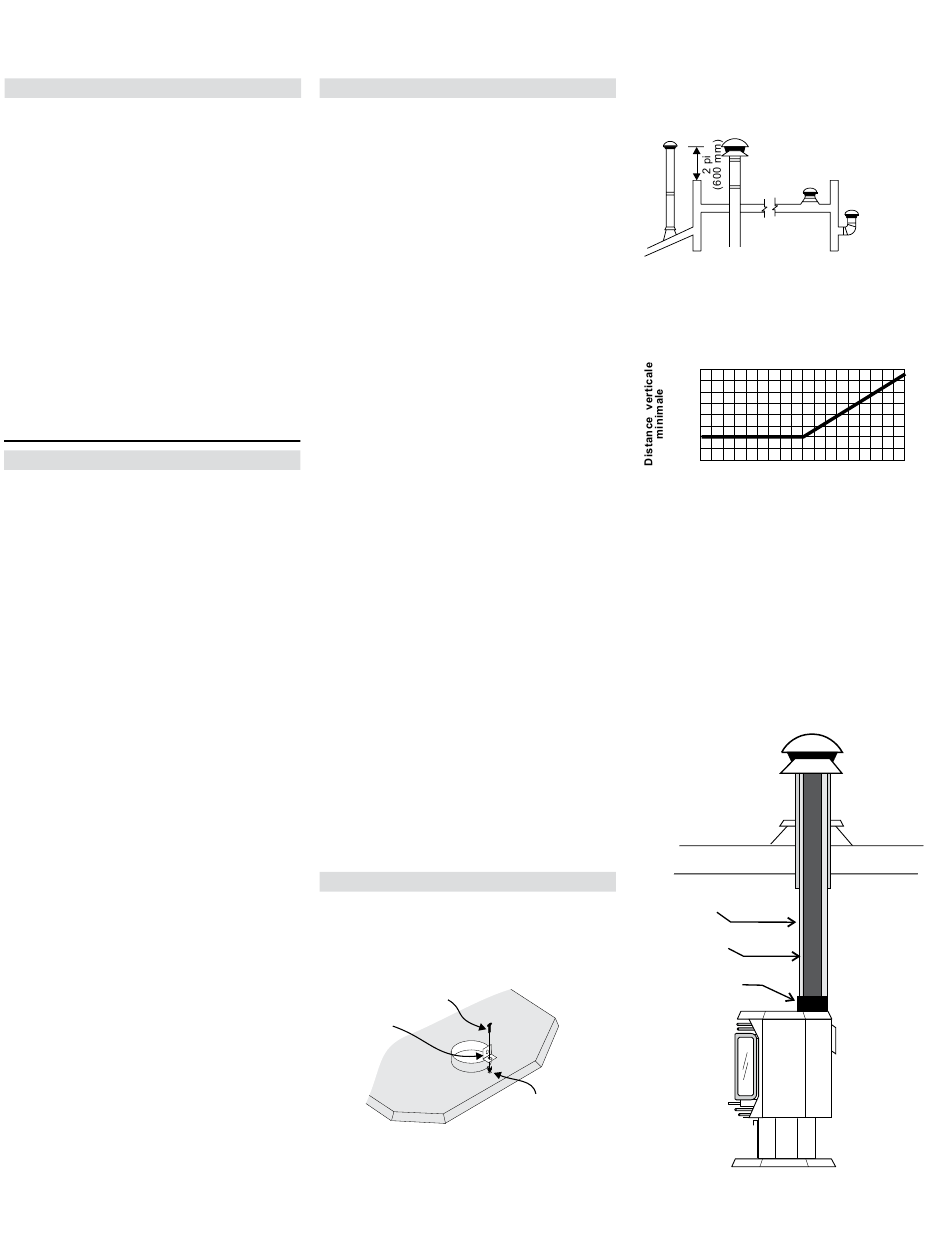 2 pi
(600 mm)

Distance verticale minimale